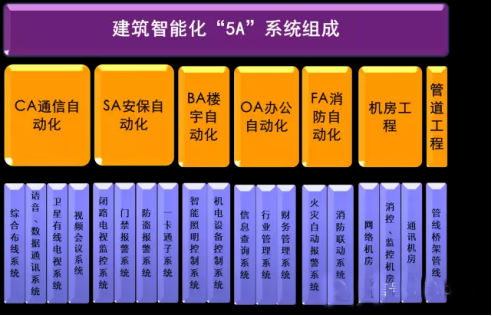 建筑智能化“5A”系统组成

CA通信自动化

SA安保自动化

BA楼宇自动化

OA办公自动化

FA消防自动化

机房工程

管道工程

综合布线系统

语音、数据通讯系统

卫星有线电视系统

视频会议系统

闭路电视监控系统

门禁报警系统

防盗报警系统

一卡通子系统

智能照明控制系统

机电设备控制系统

信息查询系统

行业管理系统

财务管理系统

火灾自动报警系统

消防联动系统

网络机房

消控、监控机房

通讯机房

管线桥架管线